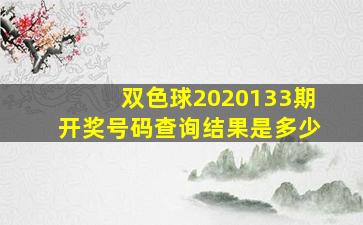 双色球2020133期
开奖号码查询结果是多少